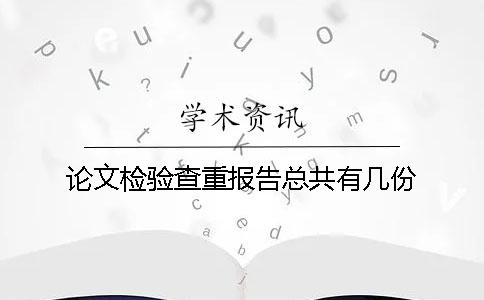 学术资讯

论文检验查重报告总共有几份